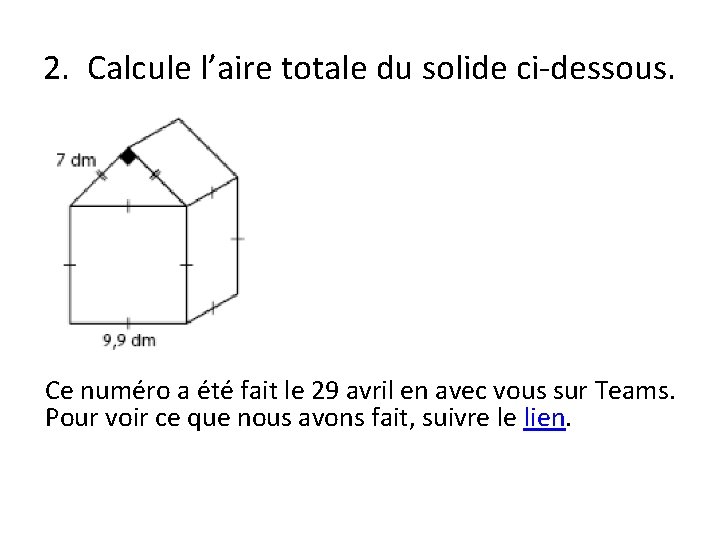 2. Calcule l’aire totale du solide ci-dessous.

7 dm

9,9 dm

Ce numéro a été fait le 29 avril en avec vous sur Teams. Pour voir ce que nous avons fait, suivre le lien.